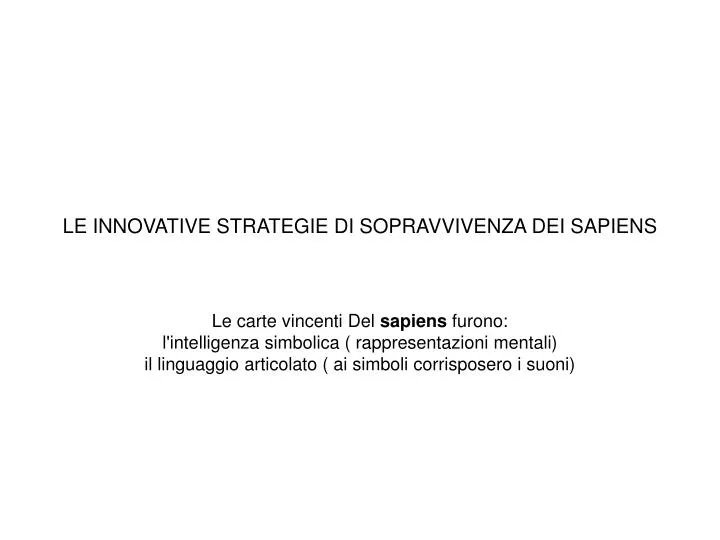 LE INNOVATIVE STRATEGIE DI SOPRAVVIVENZA DEI SAPIENS

Le carte vincenti Del sapiens furono:
l'intelligenza simbolica ( rappresentazioni mentali)
il linguaggio articolato ( ai simboli corrisposero i suoni)